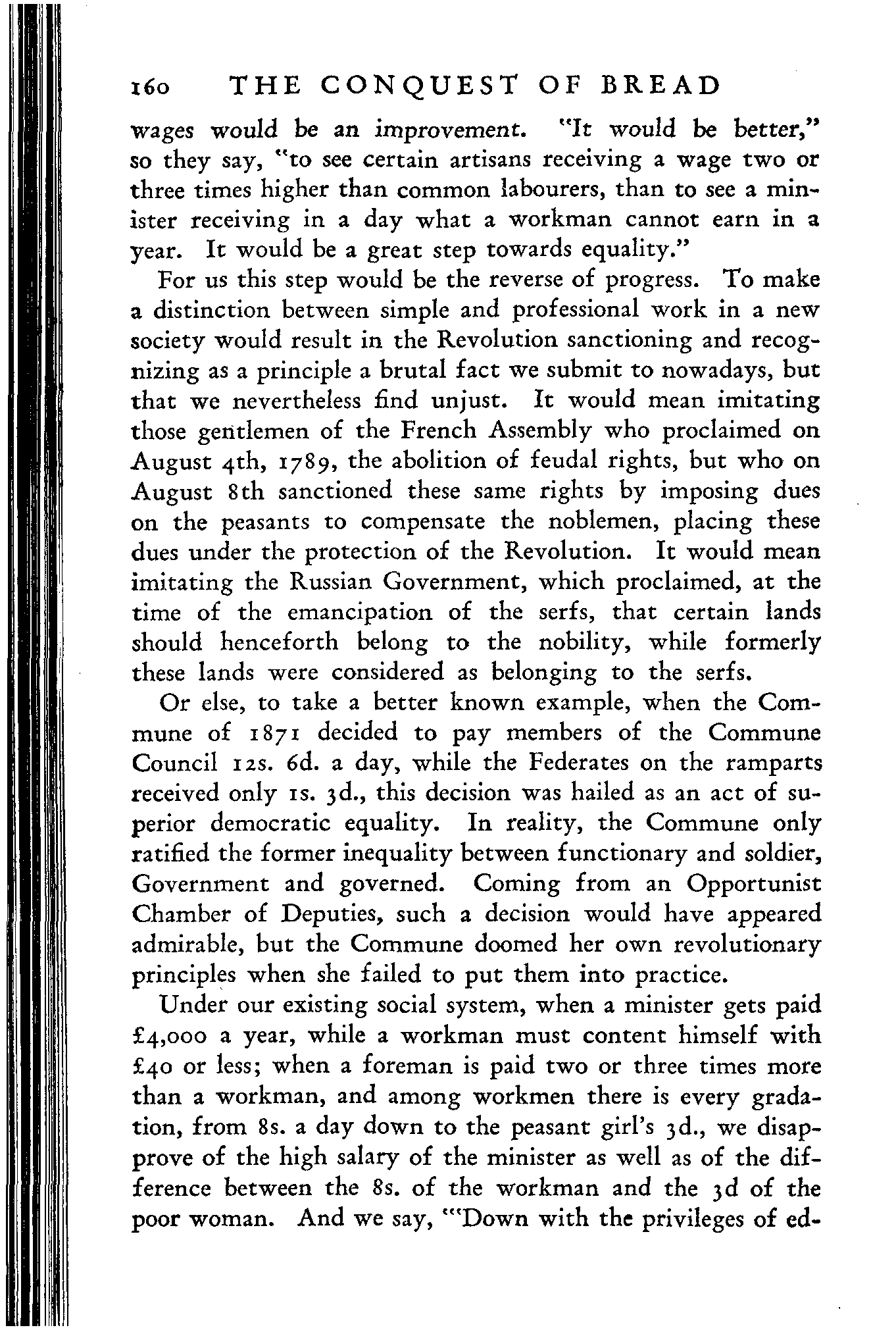 160 THE CONQUEST OF BREAD

wages would be an improvement. "It would be better," so they say, "to see certain artisans receiving a wage two or three times higher than common labourers, than to see a minister receiving in a day what a workman cannot earn in a year. It would be a great step towards equality."

For us this step would be the reverse of progress. To make a distinction between simple and professional work in a new society would result in the Revolution sanctioning and recognizing as a principle a brutal fact we submit to nowadays, but that we nevertheless find unjust. It would mean imitating those gentlemen of the French Assembly who proclaimed on August 4th, 1789, the abolition of feudal rights, but who on August 8th sanctioned these same rights by imposing dues on the peasants to compensate the noblemen, placing these dues under the protection of the Revolution. It would mean imitating the Russian Government, which proclaimed, at the time of the emancipation of the serfs, that certain lands should henceforth belong to the nobility, while formerly these lands were considered as belonging to the serfs.

Or else, to take a better known example, when the Commune of 1871 decided to pay members of the Commune Council 12s. 6d. a day, while the Federates on the ramparts received only 1s. 3d., this decision was hailed as an act of superior democratic equality. In reality, the Commune only ratified the former inequality between functionary and soldier, Government and governed. Coming from an Opportunist Chamber of Deputies, such a decision would have appeared admirable, but the Commune doomed her own revolutionary principles when she failed to put them into practice.

Under our existing social system, when a minister gets paid £4,000 a year, while a workman must content himself with £40 or less; when a foreman is paid two or three times more than a workman, and among workmen there is every gradation, from 8s. a day down to the peasant girl's 3d., we disapprove of the high salary of the minister as well as of the difference between the 8s. of the workman and the 3d of the poor woman. And we say, "'Down with the privileges of ed-